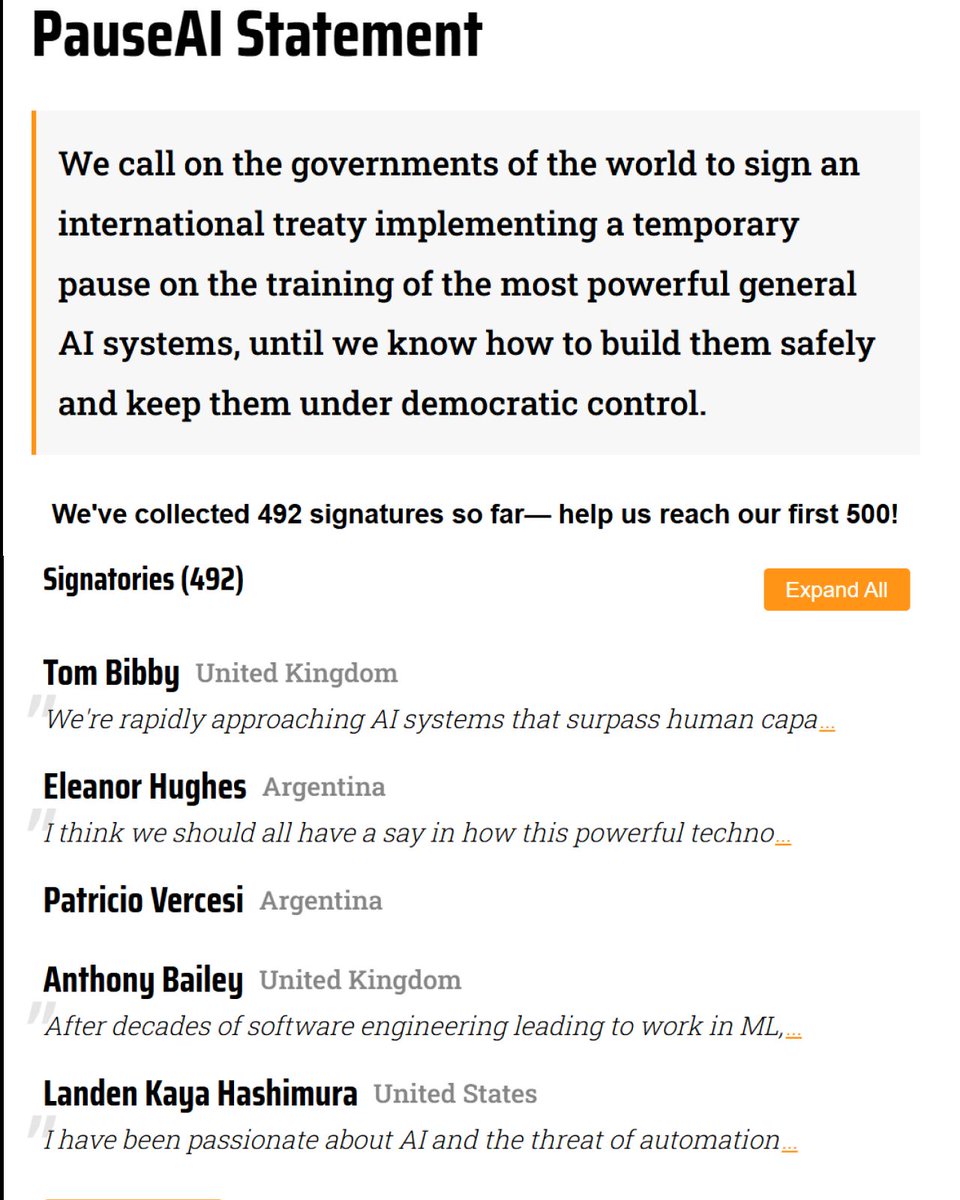 PauseAI Statement

We call on the governments of the world to sign an international treaty implementing a temporary pause on the training of the most powerful general AI systems, until we know how to build them safely and keep them under democratic control.

We've collected 492 signatures so far— help us reach our first 500!

Signatories (492)

Expand All

Tom Bibby United Kingdom
We're rapidly approaching AI systems that surpass human capa...

Eleanor Hughes Argentina
I think we should all have a say in how this powerful techno...

Patricio Vercesi Argentina

Anthony Bailey United Kingdom
After decades of software engineering leading to work in ML,...

Landen Kaya Hashimura United States
I have been passionate about AI and the threat of automation...